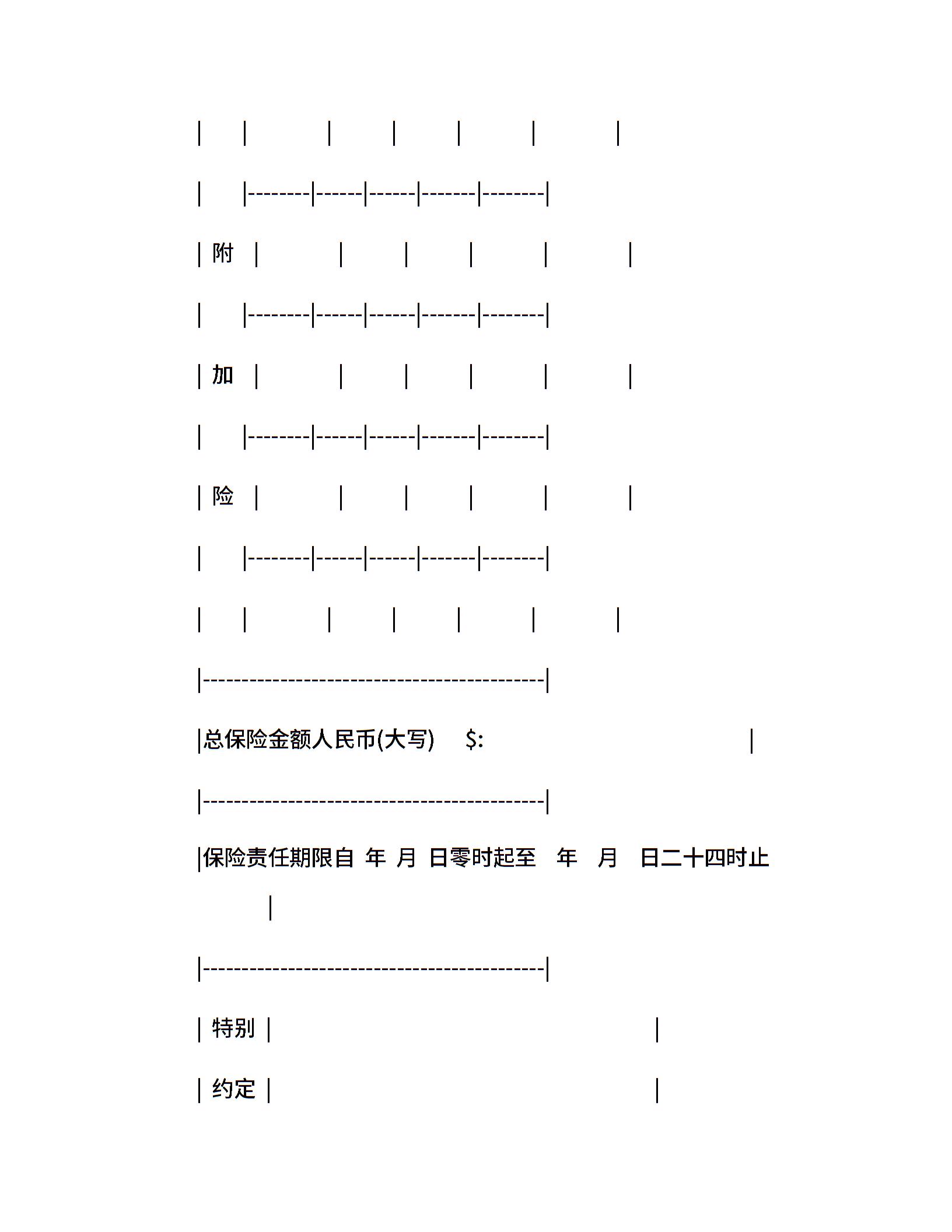 | | | | | | |

| |--------|------|------|-------|--------|

| 附 | | | | | |

| |--------|------|------|-------|--------|

| 加 | | | | | |

| |--------|------|------|-------|--------|

| 险 | | | | | |

| |--------|------|------|-------|--------|

| | | | | | |

|------------------------------------------|

|总保险金额人民币(大写) $: |

|------------------------------------------|

|保险责任期限自 年 月 日零时起至 年 月 日二十四时止 |

|------------------------------------------|

| 特别 | |

| 约定 | |